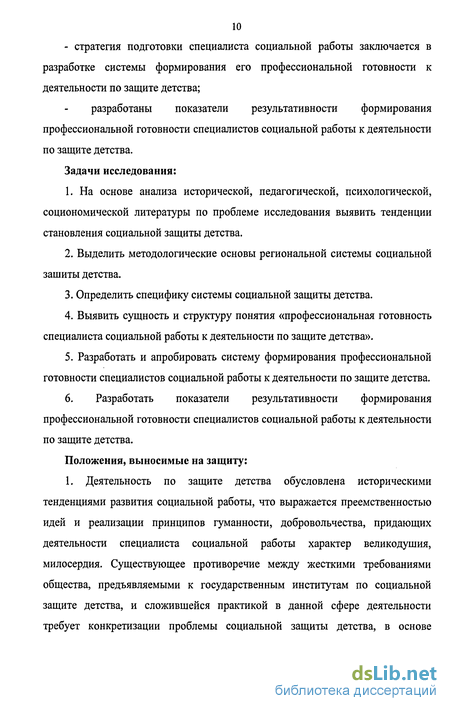 10

- стратегия подготовки специалиста социальной работы заключается в разработке системы формирования его профессиональной готовности к деятельности по защите детства;

- разработаны показатели результативности формирования профессиональной готовности специалистов социальной работы к деятельности по защите детства.

Задачи исследования:

1. На основе анализа исторической, педагогической, психологической, социономической литературы по проблеме исследования выявить тенденции становления социальной защиты детства.

2. Выделить методологические основы региональной системы социальной зашиты детства.

3. Определить специфику системы социальной защиты детства.

4. Выявить сущность и структуру понятия «профессиональная готовность специалиста социальной работы к деятельности по защите детства».

5. Разработать и апробировать систему формирования профессиональной готовности специалистов социальной работы к деятельности по защите детства.

6. Разработать показатели результативности формирования профессиональной готовности специалистов социальной работы к деятельности по защите детства.

Положения, выносимые на защиту:

1. Деятельность по защите детства обусловлена историческими тенденциями развития социальной работы, что выражается преемственностью идей и реализации принципов гуманности, добровольчества, придающих деятельности специалиста социальной работы характер великодушия, милосердия. Существующее противоречие между жесткими требованиями общества, предъявляемыми к государственным институтам по социальной защите детства, и сложившейся практикой в данной сфере деятельности требует конкретизации проблемы социальной защиты детства, в основе

dsLib.net
библиотека диссертаций